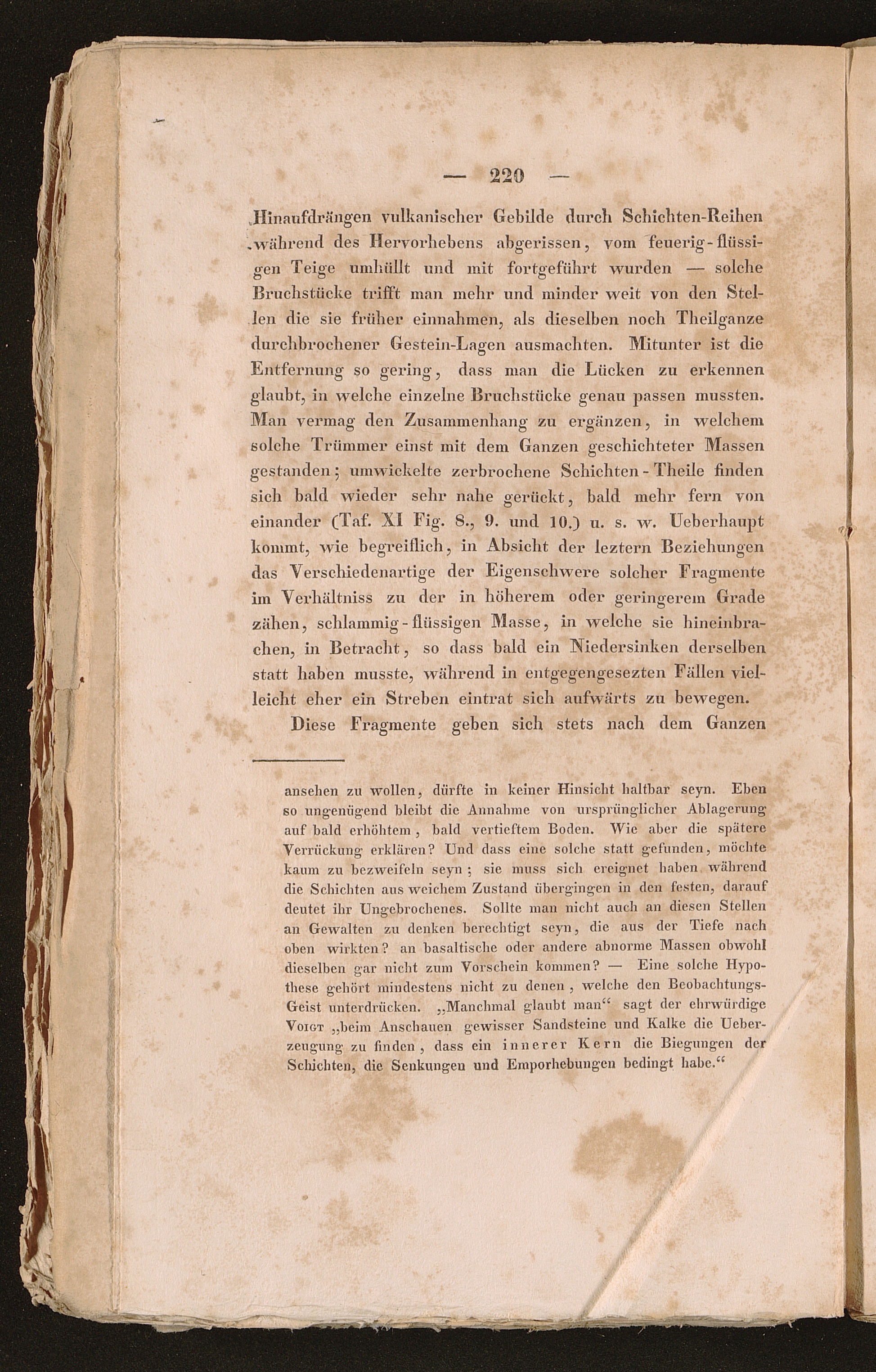 — 220 —

Hinaufdrängen vulkanischer Gebilde durch Schichten-Reihen während des Hervorhebens abgerissen, vom feuerig-flüssigen Teige umhüllt und mit fortgeführt wurden — solche Bruchstücke trifft man mehr und minder weit von den Stellen die sie früher einnahmen, als dieselben noch Theilganze durchbrochener Gestein-Lagen ausmachten. Mitunter ist die Entfernung so gering, dass man die Lücken zu erkennen glaubt, in welche einzelne Bruchstücke genau passen mussten. Man vermag den Zusammenhang zu ergänzen, in welchem solche Trümmer einst mit dem Ganzen geschichteter Massen gestanden; umwickelte zerbrochene Schichten-Theile finden sich bald wieder sehr nahe gerückt, bald mehr fern von einander (Taf. XI Fig. 8., 9. und 10.) u. s. w. Ueberhaupt kommt, wie begreiflich, in Absicht der leztern Beziehungen das Verschiedenartige der Eigenschwere solcher Fragmente im Verhältniss zu der in höherem oder geringerem Grade zähen, schlammig-flüssigen Masse, in welche sie hineinbrachen, in Betracht, so dass bald ein Niedersinken derselben statt haben musste, während in entgegengesezten Fällen vielleicht eher ein Streben eintrat sich aufwärts zu bewegen.

Diese Fragmente geben sich stets nach dem Ganzen

ansehen zu wollen, dürfte in keiner Hinsicht haltbar seyn. Eben so ungenügend bleibt die Annahme von ursprünglicher Ablagerung auf bald erhöhtem, bald vertieftem Boden. Wie aber die spätere Verrückung erklären? Und dass eine solche statt gefunden, möchte kaum zu bezweifeln seyn; sie muss sich ereignet haben während die Schichten aus weichem Zustand übergingen in den festen, darauf deutet ihr Ungebrochenes. Sollte man nicht auch an diesen Stellen an Gewalten zu denken berechtigt seyn, die aus der Tiefe nach oben wirkten? an basaltische oder andere abnorme Massen obwohl dieselben gar nicht zum Vorschein kommen? — Eine solche Hypothese gehört mindestens nicht zu denen, welche den Beobachtungs-Geist unterdrücken. „Manchmal glaubt man“ sagt der ehrwürdige Voigt „beim Anschauen gewisser Sandsteine und Kalke die Ueberzeugung zu finden, dass ein innerer Kern die Biegungen der Schichten, die Senkungen und Emporhebungen bedingt habe.“